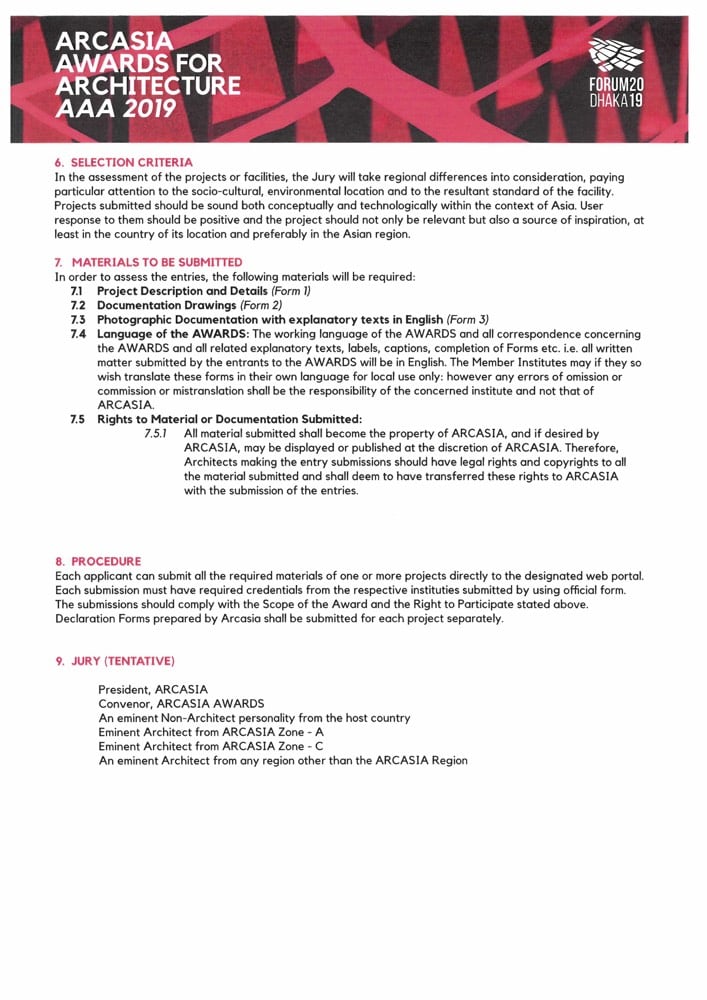 ARCASIA AWARDS FOR ARCHITECTURE AAA 2019

FORUM20 DHAKA19

6. SELECTION CRITERIA
In the assessment of the projects or facilities, the Jury will take regional differences into consideration, paying particular attention to the socio-cultural, environmental location and to the resultant standard of the facility. Projects submitted should be sound both conceptually and technologically within the context of Asia. User response to them should be positive and the project should not only be relevant but also a source of inspiration, at least in the country of its location and preferably in the Asian region.

7. MATERIALS TO BE SUBMITTED
In order to assess the entries, the following materials will be required:
7.1 Project Description and Details (Form 1)
7.2 Documentation Drawings (Form 2)
7.3 Photographic Documentation with explanatory texts in English (Form 3)
7.4 Language of the AWARDS: The working language of the AWARDS and all correspondence concerning the AWARDS and all related explanatory texts, labels, captions, completion of Forms etc. i.e. all written matter submitted by the entrants to the AWARDS will be in English. The Member Institutes may if they so wish translate these forms in their own language for local use only: however any errors of omission or commission or mistranslation shall be the responsibility of the concerned institute and not that of ARCASIA.
7.5 Rights to Material or Documentation Submitted:
7.5.1 All material submitted shall become the property of ARCASIA, and if desired by ARCASIA, may be displayed or published at the discretion of ARCASIA. Therefore, Architects making the entry submissions should have legal rights and copyrights to all the material submitted and shall deem to have transferred these rights to ARCASIA with the submission of the entries.

8. PROCEDURE
Each applicant can submit all the required materials of one or more projects directly to the designated web portal. Each submission must have required credentials from the respective instituties submitted by using official form. The submissions should comply with the Scope of the Award and the Right to Participate stated above. Declaration Forms prepared by Arcasia shall be submitted for each project separately.

9. JURY (TENTATIVE)

President, ARCASIA
Convenor, ARCASIA AWARDS
An eminent Non-Architect personality from the host country
Eminent Architect from ARCASIA Zone - A
Eminent Architect from ARCASIA Zone - C
An eminent Architect from any region other than the ARCASIA Region